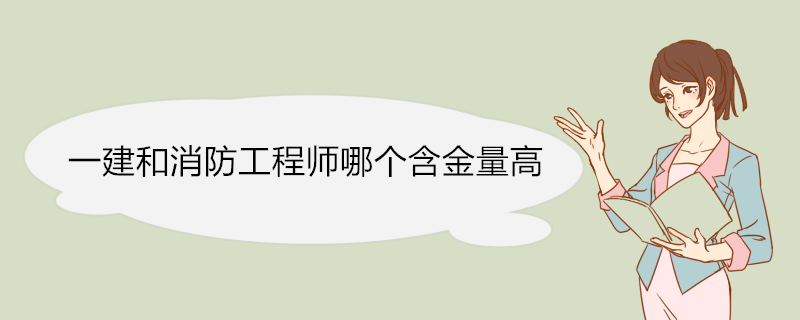 一建和消防工程师哪个含金量高